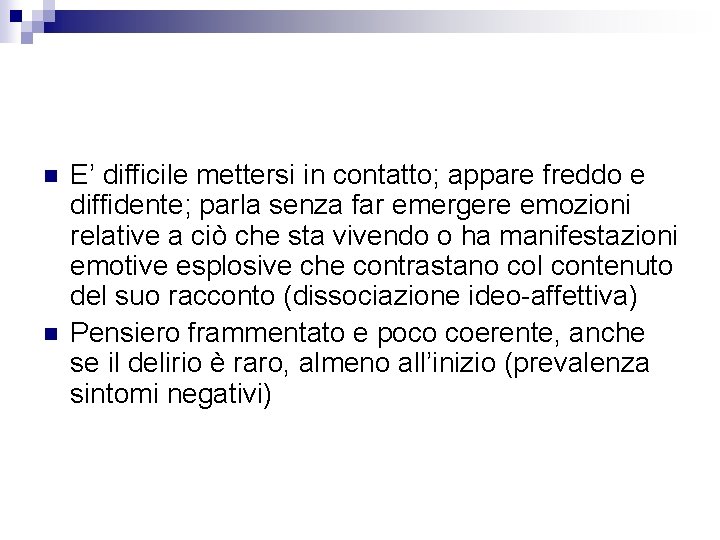 E’ difficile mettersi in contatto; appare freddo e diffidente; parla senza far emergere emozioni relative a ciò che sta vivendo o ha manifestazioni emotive esplosive che contrastano col contenuto del suo racconto (dissociazione ideo-affettiva)

Pensiero frammentato e poco coerente, anche se il delirio è raro, almeno all’inizio (prevalenza sintomi negativi)